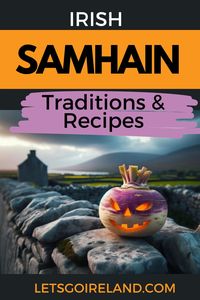 IRISH

SAMHAIN

Traditions & Recipes

LETSGOIRELAND.COM